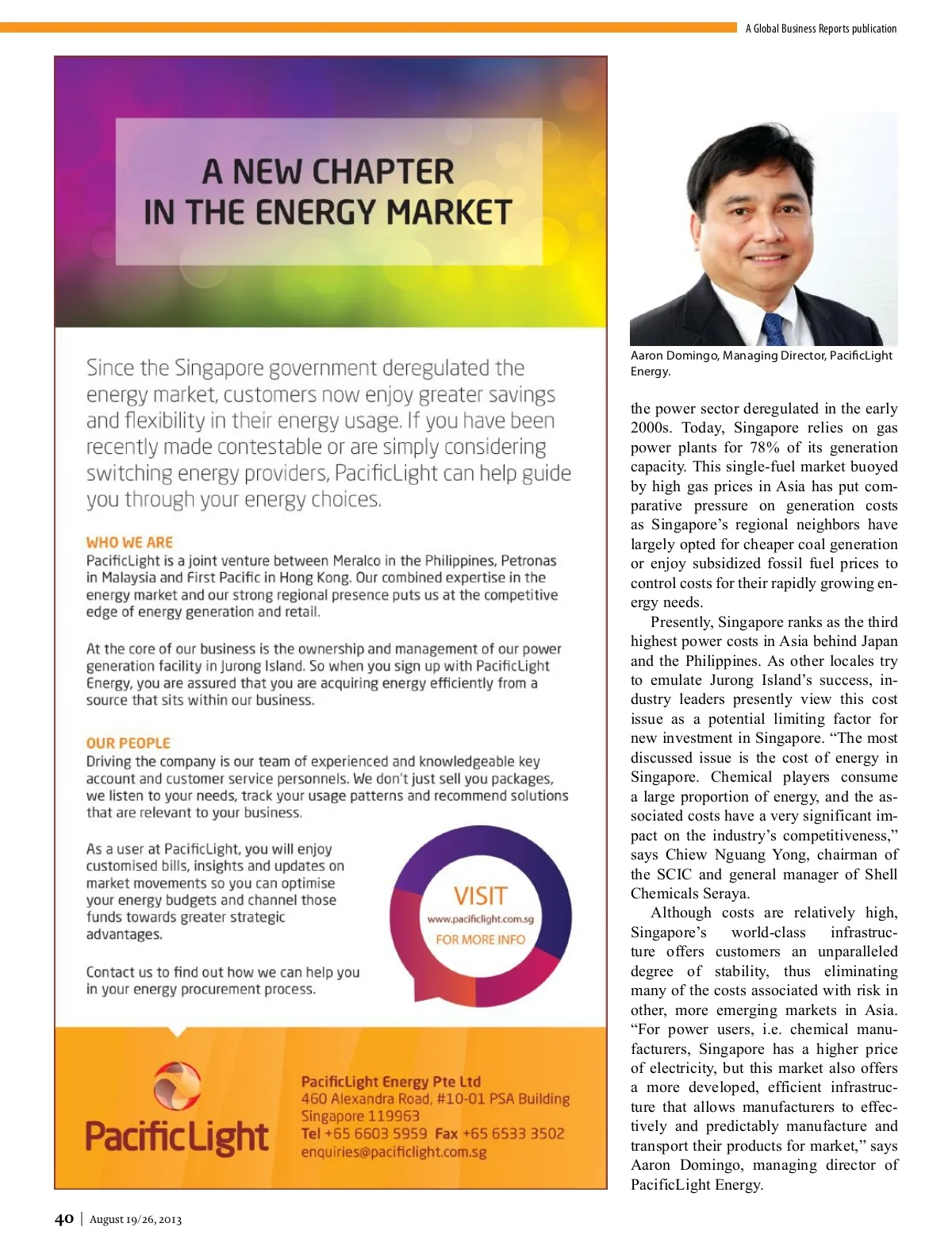 A Global Business Reports publication

A NEW CHAPTER IN THE ENERGY MARKET

Since the Singapore government deregulated the energy market, customers now enjoy greater savings and flexibility in their energy usage. If you have been recently made contestable or are simply considering switching energy providers, PacificLight can help guide you through your energy choices.

WHO WE ARE
PacificLight is a joint venture between Meralco in the Philippines, Petronas in Malaysia and First Pacific in Hong Kong. Our combined expertise in the energy market and our strong regional presence puts us at the competitive edge of energy generation and retail.

At the core of our business is the ownership and management of our power generation facility in Jurong Island. So when you sign up with PacificLight Energy, you are assured that you are acquiring energy efficiently from a source that sits within our business.

OUR PEOPLE
Driving the company is our team of experienced and knowledgeable key account and customer service personnels. We don't just sell you packages, we listen to your needs, track your usage patterns and recommend solutions that are relevant to your business.

As a user at PacificLight, you will enjoy customised bills, insights and updates on market movements so you can optimise your energy budgets and channel those funds towards greater strategic advantages.

Contact us to find out how we can help you in your energy procurement process.

VISIT
www.pacificlight.com.sg
FOR MORE INFO

PacificLight

PacificLight Energy Pte Ltd
460 Alexandra Road, #10-01 PSA Building
Singapore 119963
Tel +65 6603 5959 Fax +65 6533 3502
enquiries@pacificlight.com.sg

Aaron Domingo, Managing Director, PacificLight Energy.

the power sector deregulated in the early 2000s. Today, Singapore relies on gas power plants for 78% of its generation capacity. This single-fuel market buoyed by high gas prices in Asia has put comparative pressure on generation costs as Singapore's regional neighbors have largely opted for cheaper coal generation or enjoy subsidized fossil fuel prices to control costs for their rapidly growing energy needs.

Presently, Singapore ranks as the third highest power costs in Asia behind Japan and the Philippines. As other locales try to emulate Jurong Island's success, industry leaders presently view this cost issue as a potential limiting factor for new investment in Singapore. "The most discussed issue is the cost of energy in Singapore. Chemical players consume a large proportion of energy, and the associated costs have a very significant impact on the industry's competitiveness," says Chiew Nguang Yong, chairman of the SCIC and general manager of Shell Chemicals Seraya.

Although costs are relatively high, Singapore's world-class infrastructure offers customers an unparalleled degree of stability, thus eliminating many of the costs associated with risk in other, more emerging markets in Asia. "For power users, i.e. chemical manufacturers, Singapore has a higher price of electricity, but this market also offers a more developed, efficient infrastructure that allows manufacturers to effectively and predictably manufacture and transport their products for market," says Aaron Domingo, managing director of PacificLight Energy.

40 | August 19/26, 2013